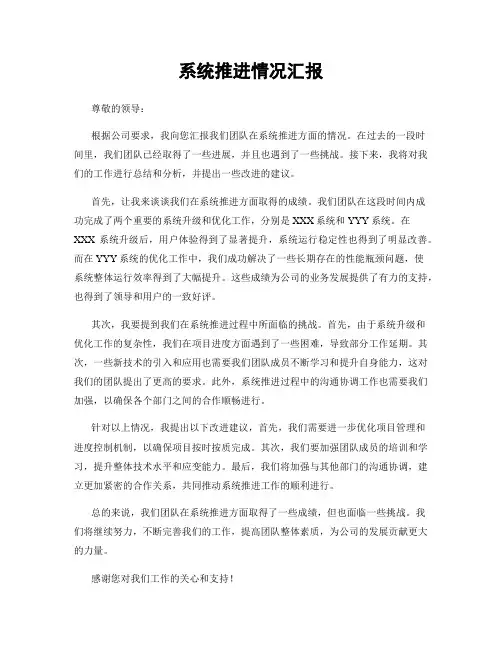 系统推进情况汇报

尊敬的领导：

根据公司要求，我向您汇报我们团队在系统推进方面的情况。在过去的一段时间里，我们团队已经取得了一些进展，并且也遇到了一些挑战。接下来，我将对我们的工作进行总结和分析，并提出一些改进的建议。

首先，让我来谈谈我们在系统推进方面取得的成绩。我们团队在这段时间内成功完成了两个重要的系统升级和优化工作，分别是XXX系统和YYY系统。在XXX系统升级后，用户体验得到了显著提升，系统运行稳定性也得到了明显改善。而在YYY系统的优化工作中，我们成功解决了一些长期存在的性能瓶颈问题，使系统整体运行效率得到了大幅提升。这些成绩为公司的业务发展提供了有力的支持，也得到了领导和用户的一致好评。

其次，我要提到我们在系统推进过程中所面临的挑战。首先，由于系统升级和优化工作的复杂性，我们在项目进度方面遇到了一些困难，导致部分工作延期。其次，一些新技术的引入和应用也需要我们团队成员不断学习和提升自身能力，这对我们的团队提出了更高的要求。此外，系统推进过程中的沟通协调工作也需要我们加强，以确保各个部门之间的合作顺畅进行。

针对以上情况，我提出以下改进建议，首先，我们需要进一步优化项目管理和进度控制机制，以确保项目按时按质完成。其次，我们要加强团队成员的培训和学习，提升整体技术水平和应变能力。最后，我们将加强与其他部门的沟通协调，建立更加紧密的合作关系，共同推动系统推进工作的顺利进行。

总的来说，我们团队在系统推进方面取得了一些成绩，但也面临一些挑战。我们将继续努力，不断完善我们的工作，提高团队整体素质，为公司的发展贡献更大的力量。

感谢您对我们工作的关心和支持！